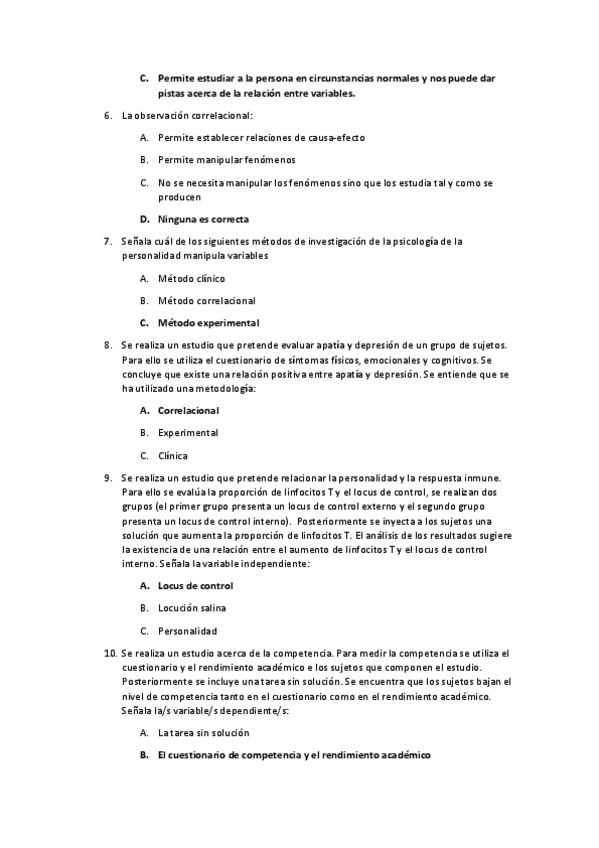 C. Permite estudiar a la persona en circunstancias normales y nos puede dar pistas acerca de la relación entre variables.

6. La observación correlacional:

A. Permite establecer relaciones de causa-efecto

B. Permite manipular fenómenos

C. No se necesita manipular los fenómenos sino que los estudia tal y como se producen

D. Ninguna es correcta

7. Señala cuál de los siguientes métodos de investigación de la psicología de la personalidad manipula variables

A. Método clínico

B. Método correlacional

C. Método experimental

8. Se realiza un estudio que pretende evaluar apatía y depresión de un grupo de sujetos. Para ello se utiliza el cuestionario de síntomas físicos, emocionales y cognitivos. Se concluye que existe una relación positiva entre apatía y depresión. Se entiende que se ha utilizado una metodología:

A. Correlacional

B. Experimental

C. Clínica

9. Se realiza un estudio que pretende relacionar la personalidad y la respuesta inmune. Para ello se evalúa la proporción de linfocitos T y el locus de control, se realizan dos grupos (el primer grupo presenta un locus de control externo y el segundo grupo presenta un locus de control interno). Posteriormente se inyecta a los sujetos una solución que aumenta la proporción de linfocitos T. El análisis de los resultados sugiere la existencia de una relación entre el aumento de linfocitos T y el locus de control interno. Señala la variable independiente:

A. Locus de control

B. Locución salina

C. Personalidad

10. Se realiza un estudio acerca de la competencia. Para medir la competencia se utiliza el cuestionario y el rendimiento académico e los sujetos que componen el estudio. Posteriormente se incluye una tarea sin solución. Se encuentra que los sujetos bajan el nivel de competencia tanto en el cuestionario como en el rendimiento académico. Señala la/s variable/s dependiente/s:

A. La tarea sin solución

B. El cuestionario de competencia y el rendimiento académico